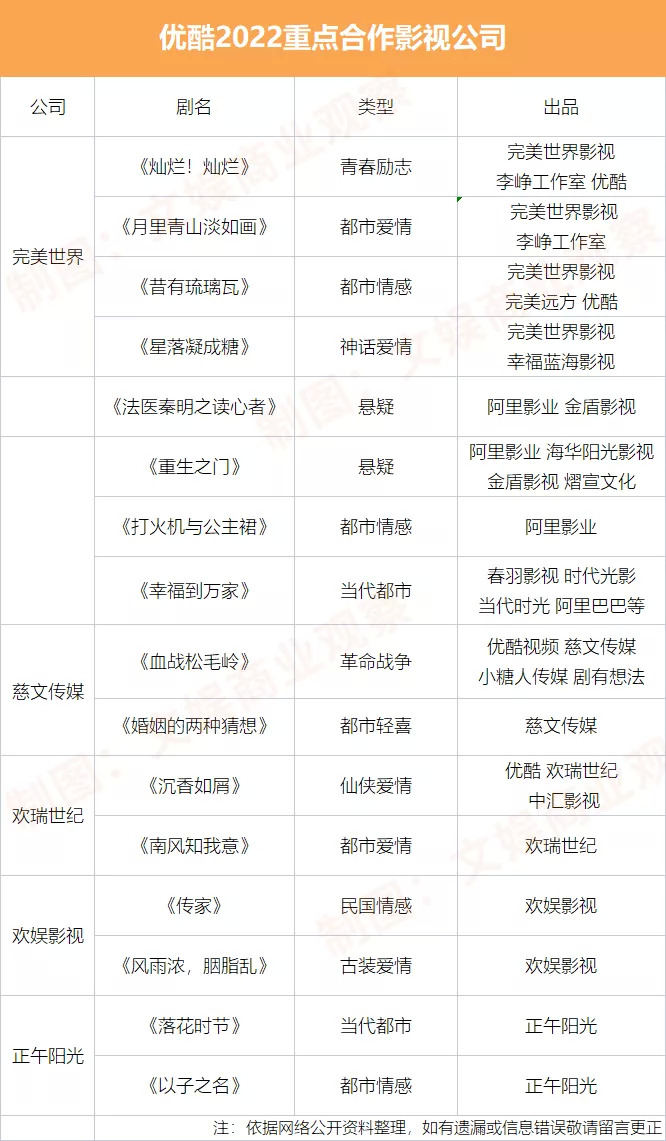 优酷2022重点合作影视公司

| 公司 | 剧名 | 类型 | 出品 |
|---|---|---|---|
| 完美世界 | 《灿烂！灿烂》 | 青春励志 | 完美世界影视 李峥工作室 优酷 |
| | 《月里青山淡如画》 | 都市爱情 | 完美世界影视 李峥工作室 |
| | 《昔有琉璃瓦》 | 都市情感 | 完美世界影视 完美远方 优酷 |
| | 《星落凝成糖》 | 神话爱情 | 完美世界影视 幸福蓝海影视 |
| | 《法医秦明之读心者》 | 悬疑 | 阿里影业 金盾影视 |
| | 《重生之门》 | 悬疑 | 阿里影业 海华阳光影视 金盾影视 熠宣文化 |
| | 《打火机与公主裙》 | 都市情感 | 阿里影业 |
| | 《幸福到万家》 | 当代都市 | 春羽影视 时代光影 当代时光 阿里巴巴等 |
| 慈文传媒 | 《血战松毛岭》 | 革命战争 | 优酷视频 慈文传媒 小糖人传媒 剧有想法 |
| | 《婚姻的两种猜想》 | 都市轻喜 | 慈文传媒 |
| 欢瑞世纪 | 《沉香如屑》 | 仙侠爱情 | 优酷 欢瑞世纪 中汇影视 |
| | 《南风知我意》 | 都市爱情 | 欢瑞世纪 |
| 欢娱影视 | 《传家》 | 民国情感 | 欢娱影视 |
| | 《风雨浓，胭脂乱》 | 古装爱情 | 欢娱影视 |
| 正午阳光 | 《落花时节》 | 当代都市 | 正午阳光 |
| | 《以子之名》 | 都市情感 | 正午阳光 |

注：依据网络公开资料整理，如有遗漏或信息错误敬请留言更正

制图：文娱商业观察